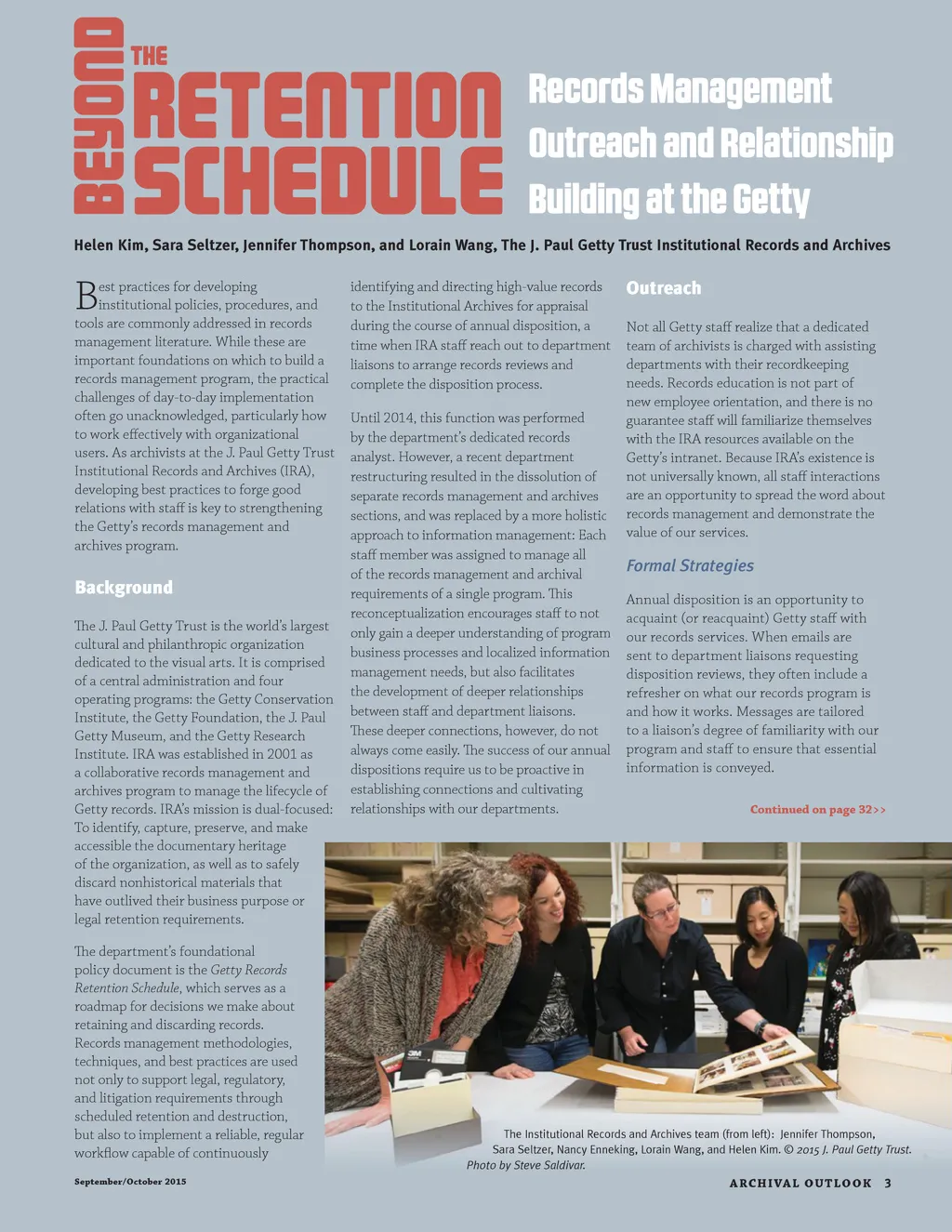 BEYOND THE RETENTION SCHEDULE

Records Management Outreach and Relationship Building at the Getty

Helen Kim, Sara Seltzer, Jennifer Thompson, and Lorain Wang, The J. Paul Getty Trust Institutional Records and Archives

Best practices for developing institutional policies, procedures, and tools are commonly addressed in records management literature. While these are important foundations on which to build a records management program, the practical challenges of day-to-day implementation often go unacknowledged, particularly how to work effectively with organizational users. As archivists at the J. Paul Getty Trust Institutional Records and Archives (IRA), developing best practices to forge good relations with staff is key to strengthening the Getty's records management and archives program.

Background

The J. Paul Getty Trust is the world's largest cultural and philanthropic organization dedicated to the visual arts. It is comprised of a central administration and four operating programs: the Getty Conservation Institute, the Getty Foundation, the J. Paul Getty Museum, and the Getty Research Institute. IRA was established in 2001 as a collaborative records management and archives program to manage the lifecycle of Getty records. IRA's mission is dual-focused: To identify, capture, preserve, and make accessible the documentary heritage of the organization, as well as to safely discard nonhistorical materials that have outlived their business purpose or legal retention requirements.

The department's foundational policy document is the Getty Records Retention Schedule, which serves as a roadmap for decisions we make about retaining and discarding records. Records management methodologies, techniques, and best practices are used not only to support legal, regulatory, and litigation requirements through scheduled retention and destruction, but also to implement a reliable, regular workflow capable of continuously identifying and directing high-value records to the Institutional Archives for appraisal during the course of annual disposition, a time when IRA staff reach out to department liaisons to arrange records reviews and complete the disposition process.

Until 2014, this function was performed by the department's dedicated records analyst. However, a recent department restructuring resulted in the dissolution of separate records management and archives sections, and was replaced by a more holistic approach to information management: Each staff member was assigned to manage all of the records management and archival requirements of a single program. This reconceptualization encourages staff to not only gain a deeper understanding of program business processes and localized information management needs, but also facilitates the development of deeper relationships between staff and department liaisons. These deeper connections, however, do not always come easily. The success of our annual dispositions require us to be proactive in establishing connections and cultivating relationships with our departments.

Outreach

Not all Getty staff realize that a dedicated team of archivists is charged with assisting departments with their recordkeeping needs. Records education is not part of new employee orientation, and there is no guarantee staff will familiarize themselves with the IRA resources available on the Getty's intranet. Because IRA's existence is not universally known, all staff interactions are an opportunity to spread the word about records management and demonstrate the value of our services.

Formal Strategies

Annual disposition is an opportunity to acquaint (or reacquaint) Getty staff with our records services. When emails are sent to department liaisons requesting disposition reviews, they often include a refresher on what our records program is and how it works. Messages are tailored to a liaison's degree of familiarity with our program and staff to ensure that essential information is conveyed.

Continued on page 32>>

The Institutional Records and Archives team (from left): Jennifer Thompson, Sara Seltzer, Nancy Enneking, Lorain Wang, and Helen Kim. © 2015 J. Paul Getty Trust. Photo by Steve Saldivar.

September/October 2015

ARCHIVAL OUTLOOK 3